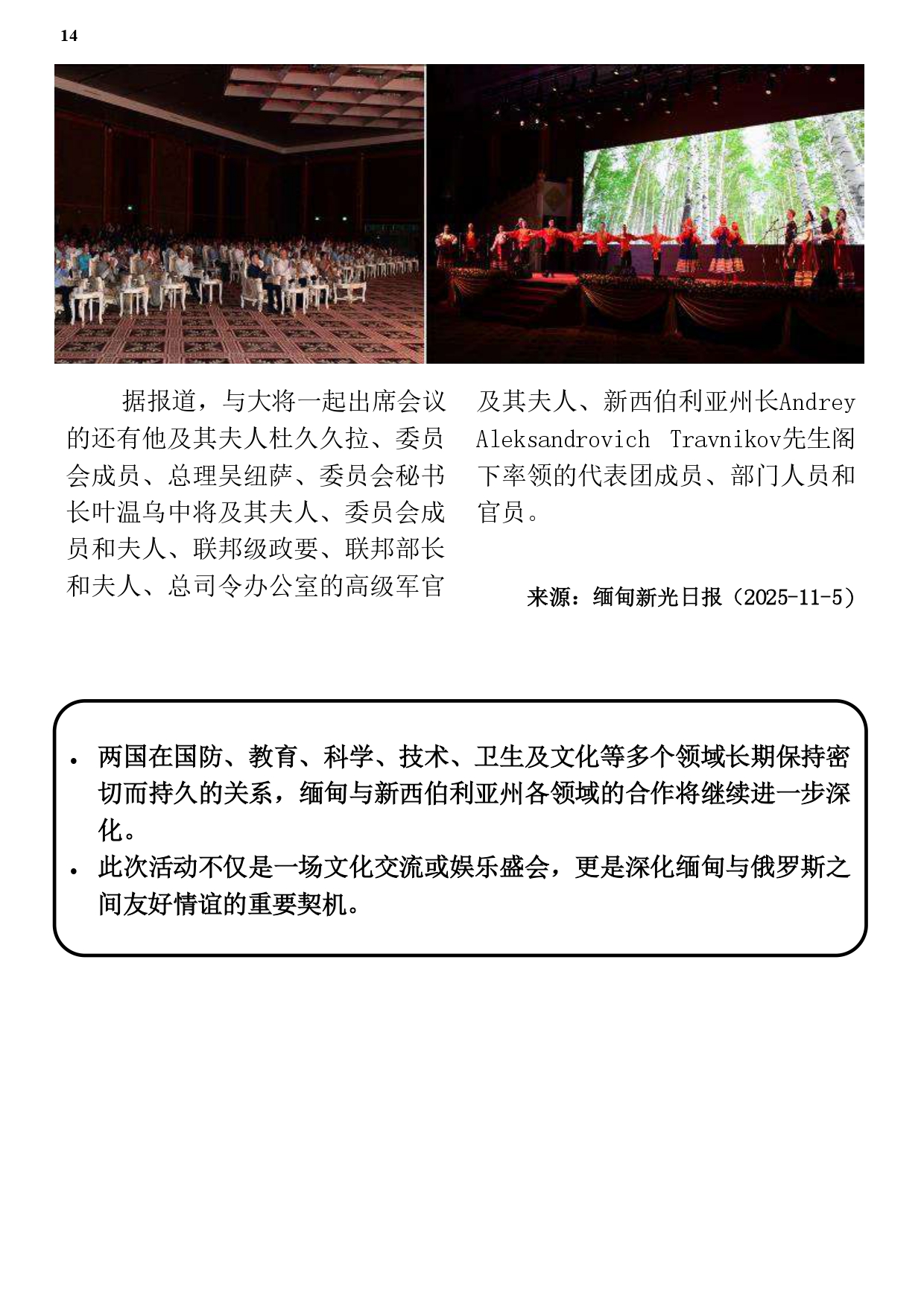 14

据报道，与大将一起出席会议的还有他及其夫人杜久久拉、委员会成员、总理吴纽萨、委员会秘书长叶温乌中将及其夫人、委员会成员和夫人、联邦级政要、联邦部长和夫人、总司令办公室的高级军官及其夫人、新西伯利亚州长Andrey Aleksandrovich Travnikov先生阁下率领的代表团成员、部门人员和官员。

来源：缅甸新光日报（2025-11-5）

• 两国在国防、教育、科学、技术、卫生及文化等多个领域长期保持密切而持久的关系，缅甸与新西伯利亚州各领域的合作将继续进一步深化。
• 此次活动不仅是一场文化交流或娱乐盛会，更是深化缅甸与俄罗斯之间友好情谊的重要契机。